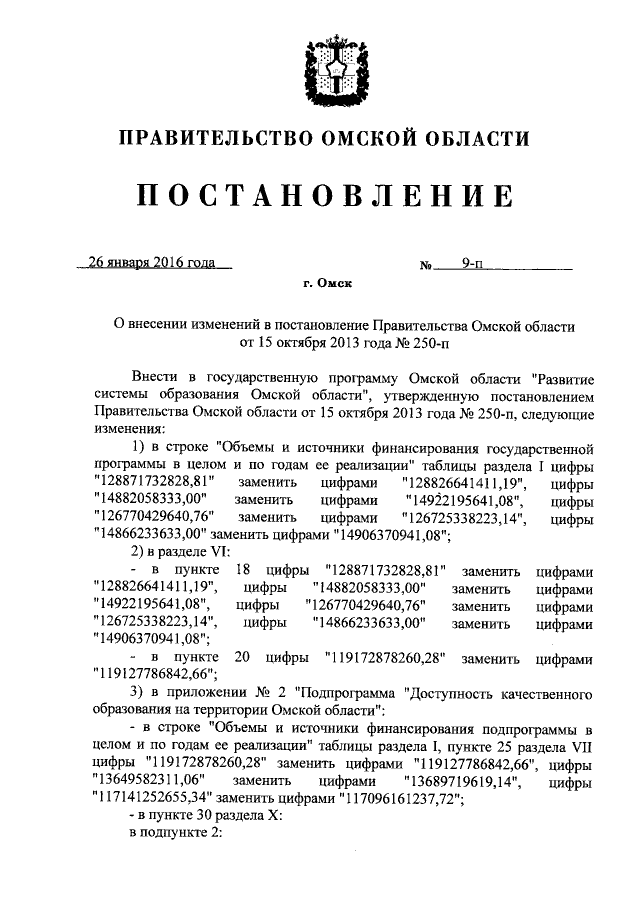 ПРАВИТЕЛЬСТВО ОМСКОЙ ОБЛАСТИ

ПОСТАНОВЛЕНИЕ

26 января 2016 года № 9-п

г. Омск

О внесении изменений в постановление Правительства Омской области от 15 октября 2013 года № 250-п

Внести в государственную программу Омской области "Развитие системы образования Омской области", утвержденную постановлением Правительства Омской области от 15 октября 2013 года № 250-п, следующие изменения:

1) в строке "Объемы и источники финансирования государственной программы в целом и по годам ее реализации" таблицы раздела I цифры "128871732828,81" заменить цифрами "128826641411,19", цифры "14882058333,00" заменить цифрами "14922195641,08", цифры "126770429640,76" заменить цифрами "126725338223,14", цифры "14866233633,00" заменить цифрами "14906370941,08";

2) в разделе VI:

- в пункте 18 цифры "128871732828,81" заменить цифрами "128826641411,19", цифры "14882058333,00" заменить цифрами "14922195641,08", цифры "126770429640,76" заменить цифрами "126725338223,14", цифры "14866233633,00" заменить цифрами "14906370941,08";

- в пункте 20 цифры "119172878260,28" заменить цифрами "119127786842,66";

3) в приложении № 2 "Подпрограмма "Доступность качественного образования на территории Омской области":

- в строке "Объемы и источники финансирования подпрограммы в целом и по годам ее реализации" таблицы раздела I, пункте 25 раздела VII цифры "119172878260,28" заменить цифрами "119127786842,66", цифры "13649582311,06" заменить цифрами "13689719619,14", цифры "117141252655,34" заменить цифрами "117096161237,72";

- в пункте 30 раздела X:

в подпункте 2: